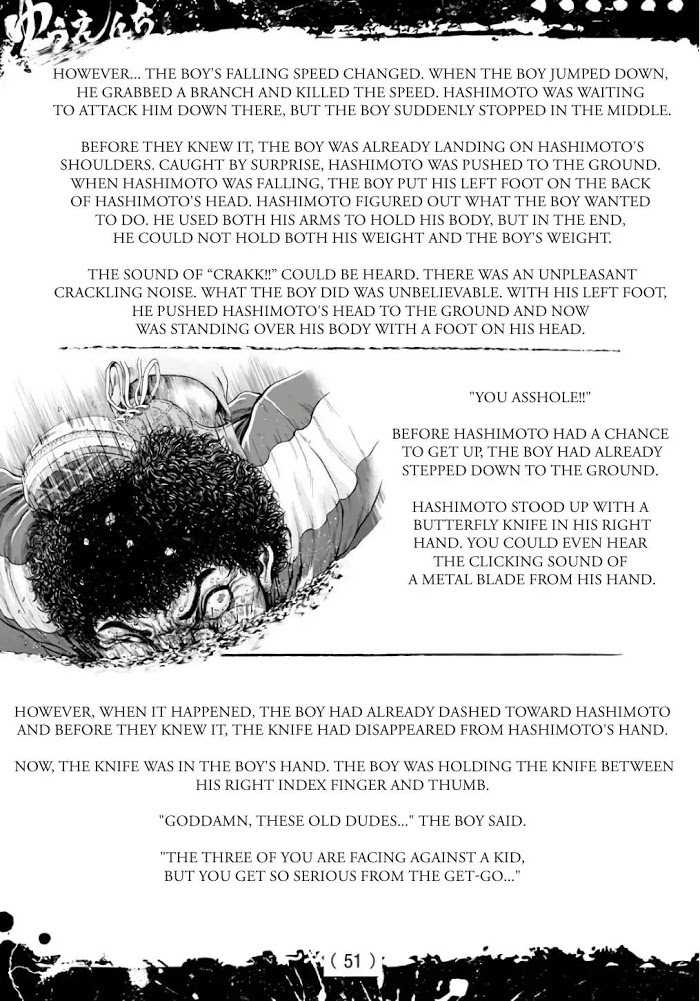 HOWEVER... THE BOY'S FALLING SPEED CHANGED. WHEN THE BOY JUMPED DOWN, HE GRABBED A BRANCH AND KILLED THE SPEED. HASHIMOTO WAS WAITING TO ATTACK HIM DOWN THERE, BUT THE BOY SUDDENLY STOPPED IN THE MIDDLE.

BEFORE THEY KNEW IT, THE BOY WAS ALREADY LANDING ON HASHIMOTO'S SHOULDERS. CAUGHT BY SURPRISE, HASHIMOTO WAS PUSHED TO THE GROUND. WHEN HASHIMOTO WAS FALLING, THE BOY PUT HIS LEFT FOOT ON THE BACK OF HASHIMOTO'S HEAD. HASHIMOTO FIGURED OUT WHAT THE BOY WANTED TO DO. HE USED BOTH HIS ARMS TO HOLD HIS BODY, BUT IN THE END, HE COULD NOT HOLD BOTH HIS WEIGHT AND THE BOY'S WEIGHT.

THE SOUND OF "CRAKK!!" COULD BE HEARD. THERE WAS AN UNPLEASANT CRACKLING NOISE. WHAT THE BOY DID WAS UNBELIEVABLE. WITH HIS LEFT FOOT, HE PUSHED HASHIMOTO'S HEAD TO THE GROUND AND NOW WAS STANDING OVER HIS BODY WITH A FOOT ON HIS HEAD.

"YOU ASSHOLE!!"

BEFORE HASHIMOTO HAD A CHANCE TO GET UP, THE BOY HAD ALREADY STEPPED DOWN TO THE GROUND.

HASHIMOTO STOOD UP WITH A BUTTERFLY KNIFE IN HIS RIGHT HAND. YOU COULD EVEN HEAR THE CLICKING SOUND OF A METAL BLADE FROM HIS HAND.

HOWEVER, WHEN IT HAPPENED, THE BOY HAD ALREADY DASHED TOWARD HASHIMOTO AND BEFORE THEY KNEW IT, THE KNIFE HAD DISAPPEARED FROM HASHIMOTO'S HAND.

NOW, THE KNIFE WAS IN THE BOY'S HAND. THE BOY WAS HOLDING THE KNIFE BETWEEN HIS RIGHT INDEX FINGER AND THUMB.

"GODDAMN, THESE OLD DUDES..." THE BOY SAID.

"THE THREE OF YOU ARE FACING AGAINST A KID, BUT YOU GET SO SERIOUS FROM THE GET-GO..."

( 51 )